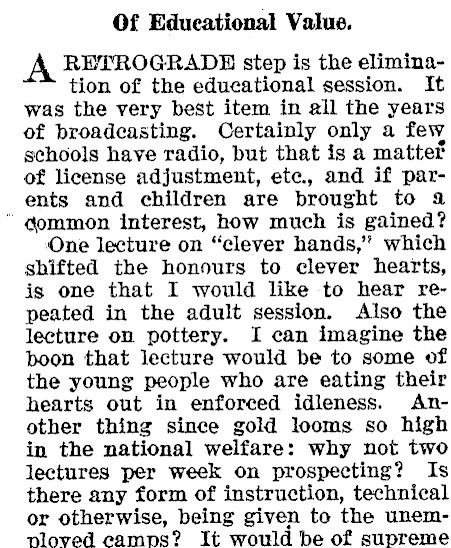 Of Educational Value.

A RETROGRADE step is the elimination of the educational session. It was the very best item in all the years of broadcasting. Certainly only a few schools have radio, but that is a matter of license adjustment, etc., and if parents and children are brought to a common interest, how much is gained?

One lecture on "clever hands," which shifted the honours to clever hearts, is one that I would like to hear repeated in the adult session. Also the lecture on pottery. I can imagine the boon that lecture would be to some of the young people who are eating their hearts out in enforced idleness. Another thing since gold looms so high in the national welfare: why not two lectures per week on prospecting? Is there any form of instruction, technical or otherwise, being given to the unemployed camps? It would be of supreme